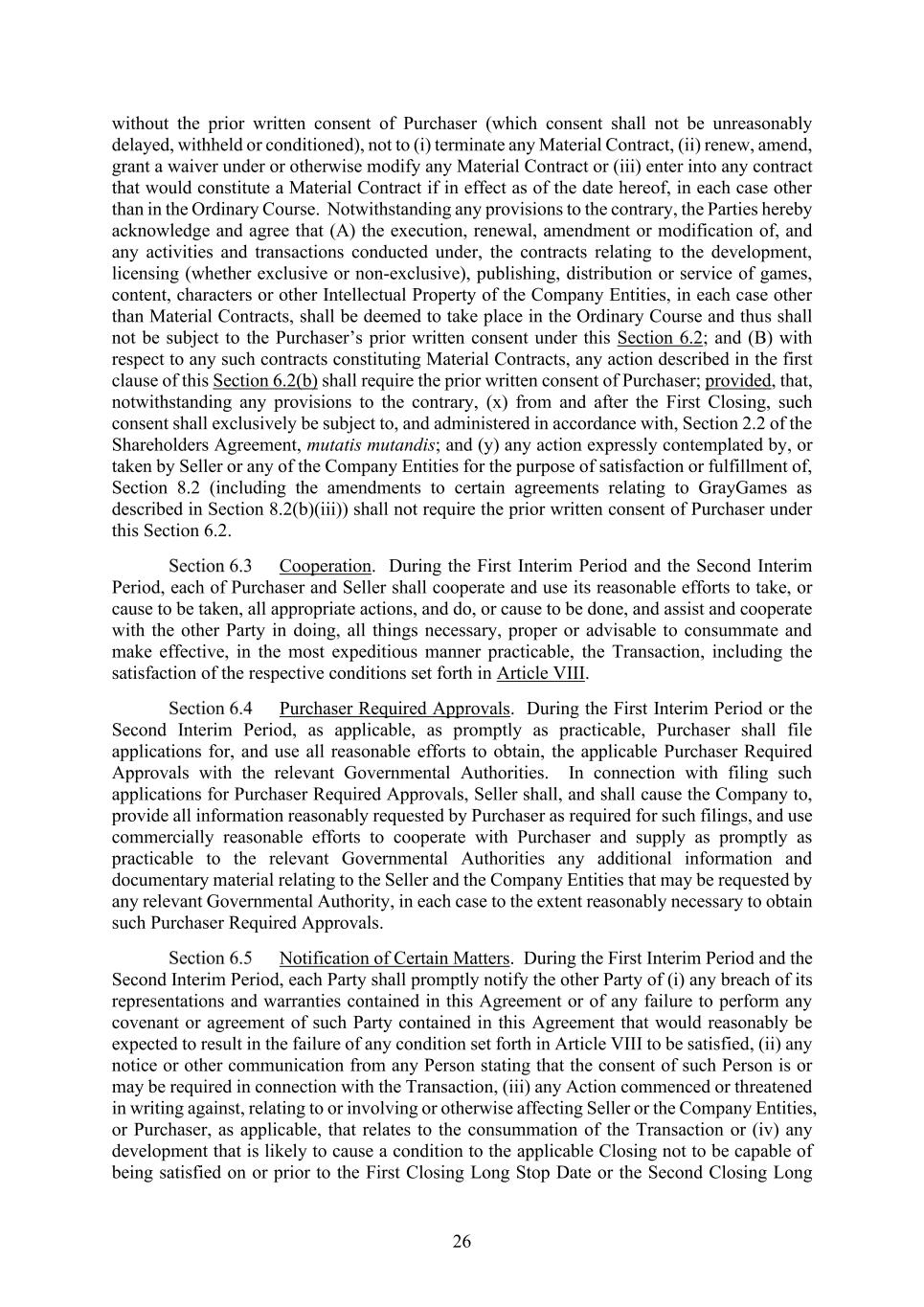 without the prior written consent of Purchaser (which consent shall not be unreasonably delayed, withheld or conditioned), not to (i) terminate any Material Contract, (ii) renew, amend, grant a waiver under or otherwise modify any Material Contract or (iii) enter into any contract that would constitute a Material Contract if in effect as of the date hereof, in each case other than in the Ordinary Course. Notwithstanding any provisions to the contrary, the Parties hereby acknowledge and agree that (A) the execution, renewal, amendment or modification of, and any activities and transactions conducted under, the contracts relating to the development, licensing (whether exclusive or non-exclusive), publishing, distribution or service of games, content, characters or other Intellectual Property of the Company Entities, in each case other than Material Contracts, shall be deemed to take place in the Ordinary Course and thus shall not be subject to the Purchaser's prior written consent under this Section 6.2; and (B) with respect to any such contracts constituting Material Contracts, any action described in the first clause of this Section 6.2(b) shall require the prior written consent of Purchaser; provided, that, notwithstanding any provisions to the contrary, (x) from and after the First Closing, such consent shall exclusively be subject to, and administered in accordance with, Section 2.2 of the Shareholders Agreement, mutatis mutandis; and (y) any action expressly contemplated by, or taken by Seller or any of the Company Entities for the purpose of satisfaction or fulfillment of, Section 8.2 (including the amendments to certain agreements relating to GrayGames as described in Section 8.2(b)(iii)) shall not require the prior written consent of Purchaser under this Section 6.2.

Section 6.3 Cooperation. During the First Interim Period and the Second Interim Period, each of Purchaser and Seller shall cooperate and use its reasonable efforts to take, or cause to be taken, all appropriate actions, and do, or cause to be done, and assist and cooperate with the other Party in doing, all things necessary, proper or advisable to consummate and make effective, in the most expeditious manner practicable, the Transaction, including the satisfaction of the respective conditions set forth in Article VIII.

Section 6.4 Purchaser Required Approvals. During the First Interim Period or the Second Interim Period, as applicable, as promptly as practicable, Purchaser shall file applications for, and use all reasonable efforts to obtain, the applicable Purchaser Required Approvals with the relevant Governmental Authorities. In connection with filing such applications for Purchaser Required Approvals, Seller shall, and shall cause the Company to, provide all information reasonably requested by Purchaser as required for such filings, and use commercially reasonable efforts to cooperate with Purchaser and supply as promptly as practicable to the relevant Governmental Authorities any additional information and documentary material relating to the Seller and the Company Entities that may be requested by any relevant Governmental Authority, in each case to the extent reasonably necessary to obtain such Purchaser Required Approvals.

Section 6.5 Notification of Certain Matters. During the First Interim Period and the Second Interim Period, each Party shall promptly notify the other Party of (i) any breach of its representations and warranties contained in this Agreement or of any failure to perform any covenant or agreement of such Party contained in this Agreement that would reasonably be expected to result in the failure of any condition set forth in Article VIII to be satisfied, (ii) any notice or other communication from any Person stating that the consent of such Person is or may be required in connection with the Transaction, (iii) any Action commenced or threatened in writing against, relating to or involving or otherwise affecting Seller or the Company Entities, or Purchaser, as applicable, that relates to the consummation of the Transaction or (iv) any development that is likely to cause a condition to the applicable Closing not to be capable of being satisfied on or prior to the First Closing Long Stop Date or the Second Closing Long

26